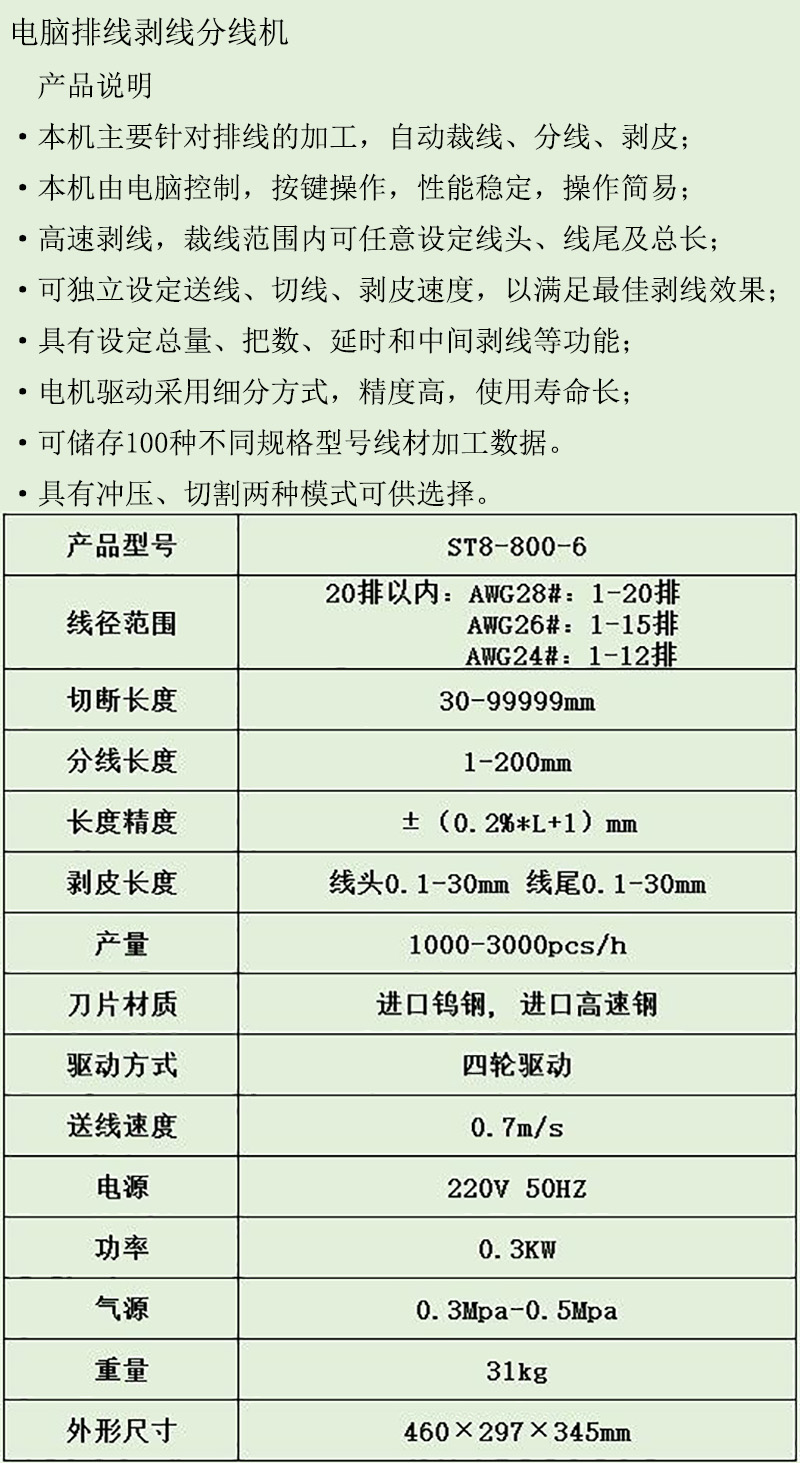 电脑排线剥线分线机

产品说明

• 本机主要针对排线的加工，自动裁线、分线、剥皮；

• 本机由电脑控制，按键操作，性能稳定，操作简易；

• 高速剥线，裁线范围内可任意设定线头、线尾及总长；

• 可独立设定送线、切线、剥皮速度，以满足最佳剥线效果；

• 具有设定总量、把数、延时和中间剥线等功能；

• 电机驱动采用细分方式，精度高，使用寿命长；

• 可储存100种不同规格型号线材加工数据。

• 具有冲压、切割两种模式可供选择。

| 产品型号 | ST8-800-6 |
|---|---|
| 线径范围 | 20排以内：AWG28#：1-20排 AWG26#：1-15排 AWG24#：1-12排 |
| 切断长度 | 30-99999mm |
| 分线长度 | 1-200mm |
| 长度精度 | ±（0.2%*L+1）mm |
| 剥皮长度 | 线头0.1-30mm 线尾0.1-30mm |
| 产量 | 1000-3000pcs/h |
| 刀片材质 | 进口钨钢，进口高速钢 |
| 驱动方式 | 四轮驱动 |
| 送线速度 | 0.7m/s |
| 电源 | 220V 50HZ |
| 功率 | 0.3KW |
| 气源 | 0.3Mpa-0.5Mpa |
| 重量 | 31kg |
| 外形尺寸 | 460×297×345mm |